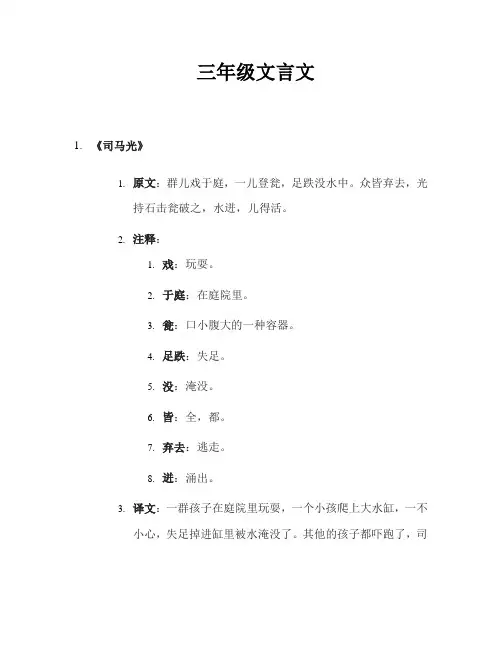 三年级文言文

1. 《司马光》

1. 原文：群儿戏于庭，一儿登瓮，足跌没水中。众皆弃去，光持石击瓮破之，水迸，儿得活。

2. 注释：

1. 戏：玩耍。

2. 于庭：在庭院里。

3. 瓮：口小腹大的一种容器。

4. 足跌：失足。

5. 没：淹没。

6. 皆：全，都。

7. 弃去：逃走。

8. 迸：涌出。

3. 译文：一群孩子在庭院里玩耍，一个小孩爬上大水缸，一不小心，失足掉进缸里被水淹没了。其他的孩子都吓跑了，司